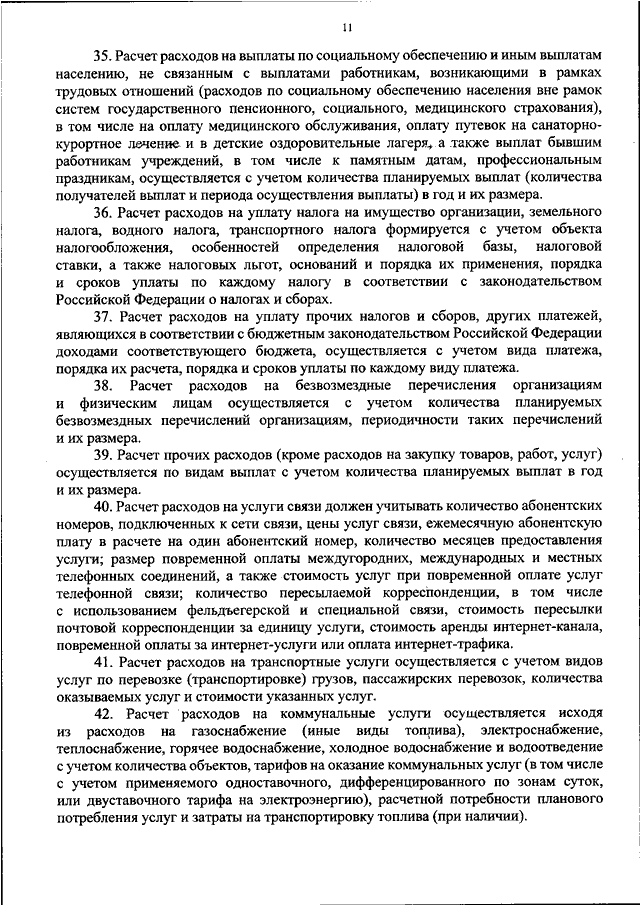 11

35. Расчет расходов на выплаты по социальному обеспечению и иным выплатам населению, не связанным с выплатами работникам, возникающими в рамках трудовых отношений (расходов по социальному обеспечению населения вне рамок систем государственного пенсионного, социального, медицинского страхования), в том числе на оплату медицинского обслуживания, оплату путевок на санаторно-курортное лечение и в детские оздоровительные лагеря, а также выплат бывшим работникам учреждений, в том числе к памятным датам, профессиональным праздникам, осуществляется с учетом количества планируемых выплат (количества получателей выплат и периода осуществления выплаты) в год и их размера.

36. Расчет расходов на уплату налога на имущество организации, земельного налога, водного налога, транспортного налога формируется с учетом объекта налогообложения, особенностей определения налоговой базы, налоговой ставки, а также налоговых льгот, оснований и порядка их применения, порядка и сроков уплаты по каждому налогу в соответствии с законодательством Российской Федерации о налогах и сборах.

37. Расчет расходов на уплату прочих налогов и сборов, других платежей, являющихся в соответствии с бюджетным законодательством Российской Федерации доходами соответствующего бюджета, осуществляется с учетом вида платежа, порядка их расчета, порядка и сроков уплаты по каждому виду платежа.

38. Расчет расходов на безвозмездные перечисления организациям и физическим лицам осуществляется с учетом количества планируемых безвозмездных перечислений организациям, периодичности таких перечислений и их размера.

39. Расчет прочих расходов (кроме расходов на закупку товаров, работ, услуг) осуществляется по видам выплат с учетом количества планируемых выплат в год и их размера.

40. Расчет расходов на услуги связи должен учитывать количество абонентских номеров, подключенных к сети связи, цены услуг связи, ежемесячную абонентскую плату в расчете на один абонентский номер, количество месяцев предоставления услуги; размер повременной оплаты междугородних, международных и местных телефонных соединений, а также стоимость услуг при повременной оплате услуг телефонной связи; количество пересылаемой корреспонденции, в том числе с использованием фельдъегерской и специальной связи, стоимость пересылки почтовой корреспонденции за единицу услуги, стоимость аренды интернет-канала, повременной оплаты за интернет-услуги или оплата интернет-трафика.

41. Расчет расходов на транспортные услуги осуществляется с учетом видов услуг по перевозке (транспортировке) грузов, пассажирских перевозок, количества оказываемых услуг и стоимости указанных услуг.

42. Расчет расходов на коммунальные услуги осуществляется исходя из расходов на газоснабжение (иные виды топлива), электроснабжение, теплоснабжение, горячее водоснабжение, холодное водоснабжение и водоотведение с учетом количества объектов, тарифов на оказание коммунальных услуг (в том числе с учетом применяемого одноставочного, дифференцированного по зонам суток, или двуставочного тарифа на электроэнергию), расчетной потребности планового потребления услуг и затраты на транспортировку топлива (при наличии).